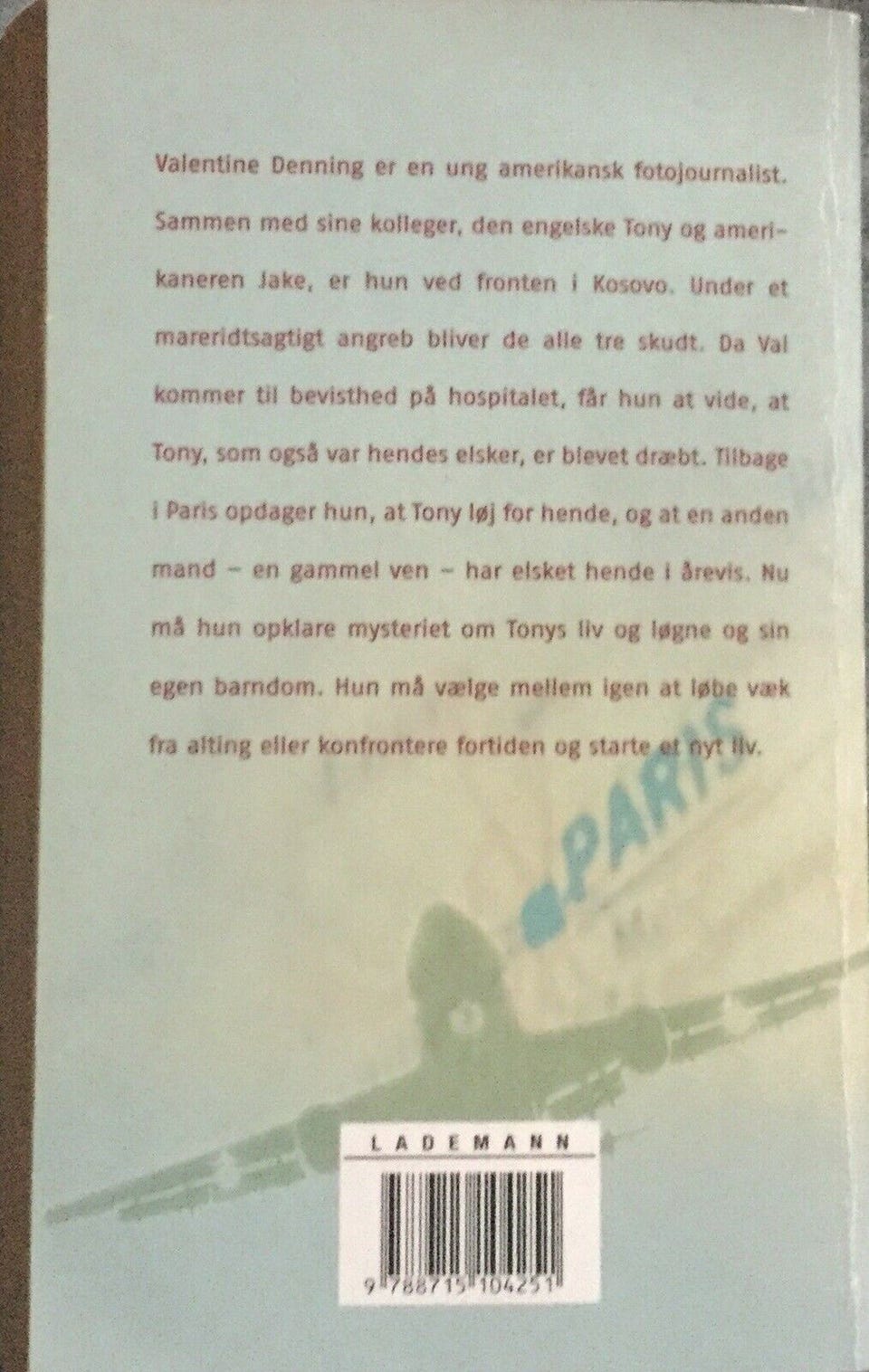 Valentine Denning er en ung amerikansk fotojournalist. Sammen med sine kolleger, den engelske Tony og amerikaneren Jake, er hun ved fronten i Kosovo. Under et mareridtsagtigt angreb bliver de alle tre skudt. Da Val kommer til bevisthed på hospitalet, får hun at vide, at Tony, som også var hendes elsker, er blevet dræbt. Tilbage i Paris opdager hun, at Tony løj for hende, og at en anden mand – en gammel ven – har elsket hende i årevis. Nu må hun opklare mysteriet om Tonys liv og løgne og sin egen barndom. Hun må vælge mellem igen at løbe væk fra alting eller konfrontere fortiden og starte et nyt liv.

PARIS

LADEMANN

9 788715 104251